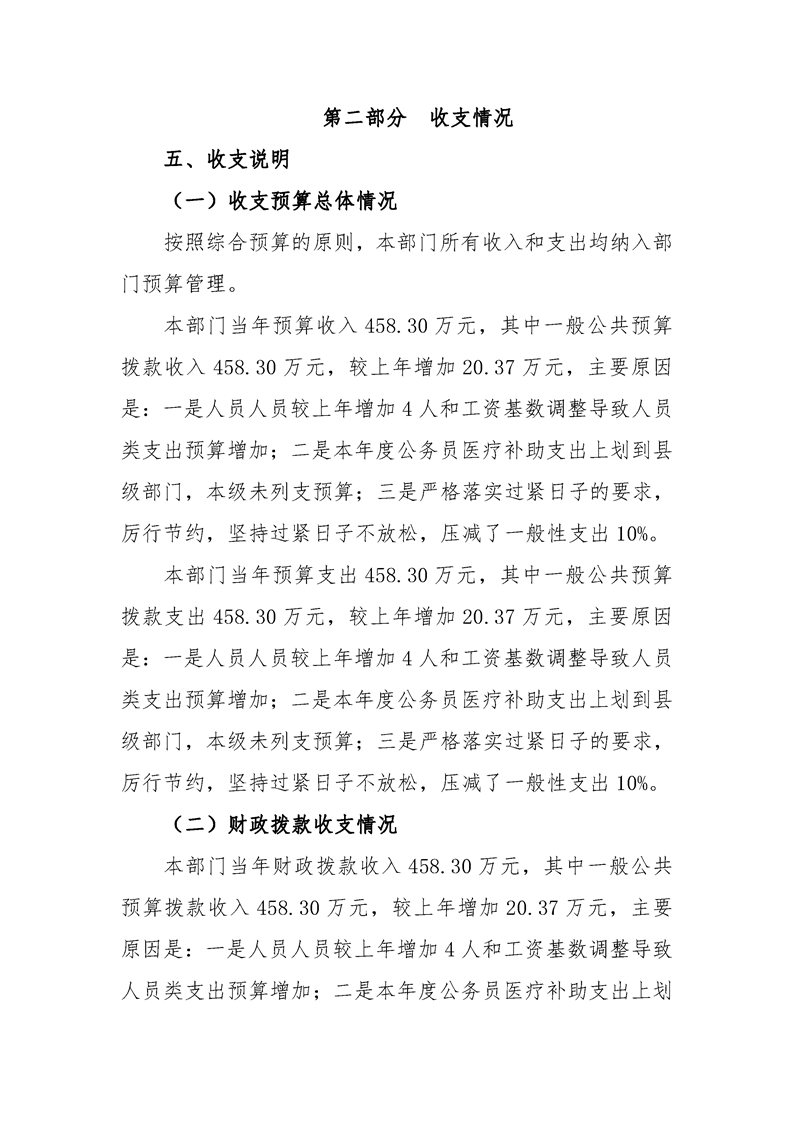 第二部分　收支情况

五、收支说明

（一）收支预算总体情况

按照综合预算的原则，本部门所有收入和支出均纳入部门预算管理。

本部门当年预算收入 458.30 万元，其中一般公共预算拨款收入 458.30 万元，较上年增加 20.37 万元，主要原因是：一是人员人员较上年增加 4 人和工资基数调整导致人员类支出预算增加；二是本年度公务员医疗补助支出上划到县级部门，本级未列支预算；三是严格落实过紧日子的要求，厉行节约，坚持过紧日子不放松，压减了一般性支出 10%。

本部门当年预算支出 458.30 万元，其中一般公共预算拨款支出 458.30 万元，较上年增加 20.37 万元，主要原因是：一是人员人员较上年增加 4 人和工资基数调整导致人员类支出预算增加；二是本年度公务员医疗补助支出上划到县级部门，本级未列支预算；三是严格落实过紧日子的要求，厉行节约，坚持过紧日子不放松，压减了一般性支出 10%。

（二）财政拨款收支情况

本部门当年财政拨款收入 458.30 万元，其中一般公共预算拨款收入 458.30 万元，较上年增加 20.37 万元，主要原因是：一是人员人员较上年增加 4 人和工资基数调整导致人员类支出预算增加；二是本年度公务员医疗补助支出上划